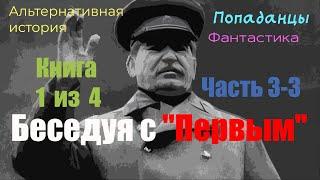 Альтернативная история

Попаданцы

Фантастика

Книга 1 из 4

Часть 3-3

Беседуя с "Первым"